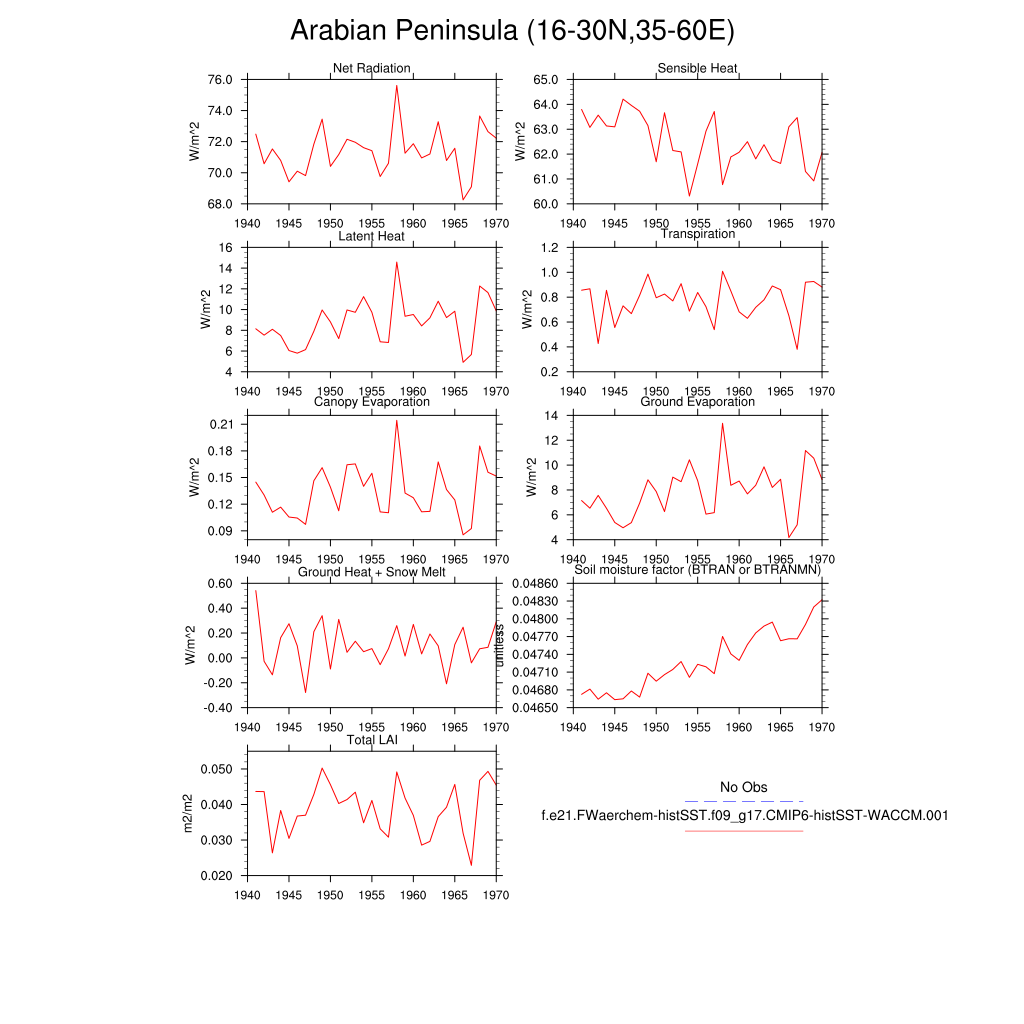 Arabian Peninsula (16-30N,35-60E)

Net Radiation

W/m^2

76.0
74.0
72.0
70.0
68.0

1940 1945 1950 1955 1960 1965 1970

Sensible Heat

W/m^2

65.0
64.0
63.0
62.0
61.0
60.0

1940 1945 1950 1955 1960 1965 1970

Latent Heat

W/m^2

16
14
12
10
8
6
4

1940 1945 1950 1955 1960 1965 1970

Transpiration

W/m^2

1.2
1.0
0.8
0.6
0.4
0.2

1940 1945 1950 1955 1960 1965 1970

Canopy Evaporation

W/m^2

0.21
0.18
0.15
0.12
0.09

1940 1945 1950 1955 1960 1965 1970

Ground Evaporation

W/m^2

14
12
10
8
6
4

1940 1945 1950 1955 1960 1965 1970

Ground Heat + Snow Melt

W/m^2

0.60
0.40
0.20
0.00
-0.20
-0.40

1940 1945 1950 1955 1960 1965 1970

Soil moisture factor (BTRAN or BTRANMN)

unitless

0.04860
0.04830
0.04800
0.04770
0.04740
0.04710
0.04680
0.04650

1940 1945 1950 1955 1960 1965 1970

Total LAI

m2/m2

0.050
0.040
0.030
0.020

1940 1945 1950 1955 1960 1965 1970

No Obs

f.e21.FWaerchem-histSST.f09_g17.CMIP6-histSST-WACCM.001